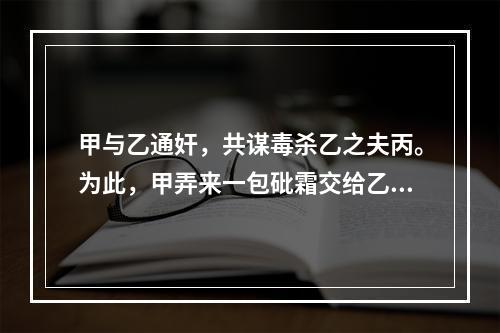 甲与乙通奸，共谋毒杀乙之夫丙。为此，甲弄来一包砒霜交给乙...